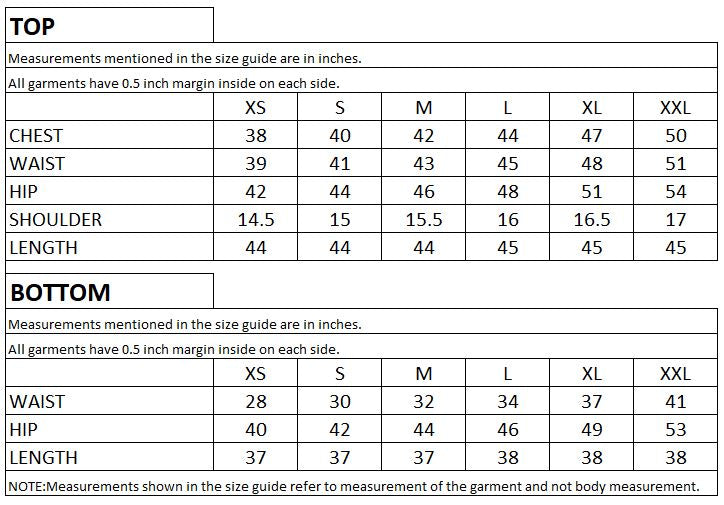 TOP

Measurements mentioned in the size guide are in inches.

All garments have 0.5 inch margin inside on each side.

|  | XS | S | M | L | XL | XXL |
|---|---|---|---|---|---|---|
| CHEST | 38 | 40 | 42 | 44 | 47 | 50 |
| WAIST | 39 | 41 | 43 | 45 | 48 | 51 |
| HIP | 42 | 44 | 46 | 48 | 51 | 54 |
| SHOULDER | 14.5 | 15 | 15.5 | 16 | 16.5 | 17 |
| LENGTH | 44 | 44 | 44 | 45 | 45 | 45 |

BOTTOM

Measurements mentioned in the size guide are in inches.

All garments have 0.5 inch margin inside on each side.

|  | XS | S | M | L | XL | XXL |
|---|---|---|---|---|---|---|
| WAIST | 28 | 30 | 32 | 34 | 37 | 41 |
| HIP | 40 | 42 | 44 | 46 | 49 | 53 |
| LENGTH | 37 | 37 | 37 | 38 | 38 | 38 |

NOTE:Measurements shown in the size guide refer to measurement of the garment and not body measurement.